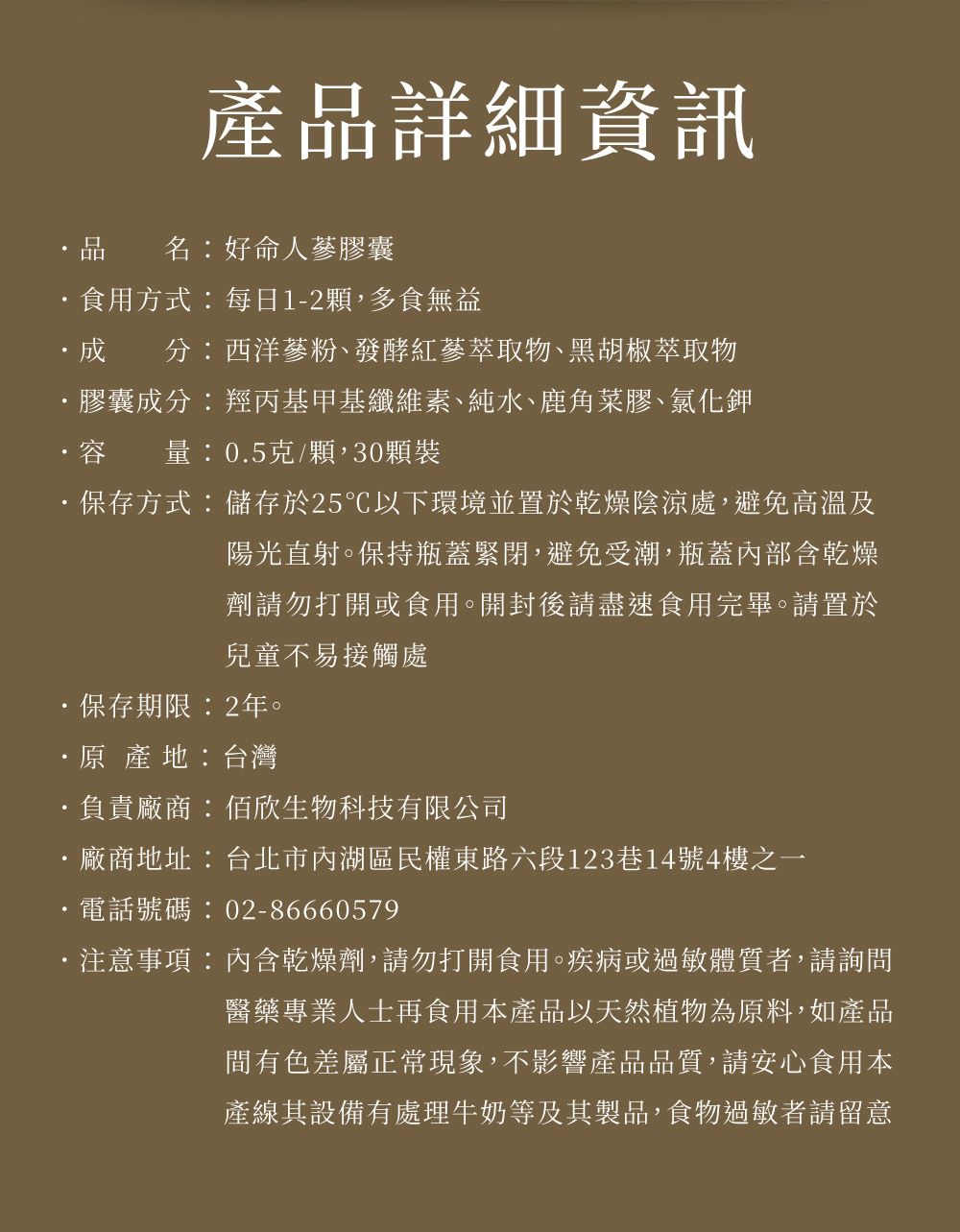 產品詳細資訊

・品　　名：好命人蔘膠囊

・食用方式：每日1-2顆，多食無益

・成　　分：西洋蔘粉、發酵紅蔘萃取物、黑胡椒萃取物

・膠囊成分：羥丙基甲基纖維素、純水、鹿角菜膠、氯化鉀

・容　　量：0.5克/顆，30顆裝

・保存方式：儲存於25℃以下環境並置於乾燥陰涼處，避免高溫及陽光直射。保持瓶蓋緊閉，避免受潮，瓶蓋內部含乾燥劑請勿打開或食用。開封後請盡速食用完畢。請置於兒童不易接觸處

・保存期限：2年。

・原 產 地：台灣

・負責廠商：佰欣生物科技有限公司

・廠商地址：台北市內湖區民權東路六段123巷14號4樓之一

・電話號碼：02-86660579

・注意事項：內含乾燥劑，請勿打開食用。疾病或過敏體質者，請詢問醫藥專業人士再食用本產品以天然植物為原料，如產品間有色差屬正常現象，不影響產品品質，請安心食用本產線其設備有處理牛奶等及其製品，食物過敏者請留意